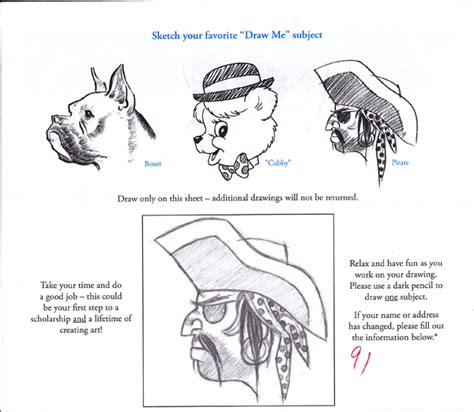 Sketch your favorite "Draw Me" subject

Boxer

"Cubby"

Pirate

Draw only on this sheet – additional drawings will not be returned.

Take your time and do a good job – this could be your first step to a scholarship and a lifetime of creating art!

Relax and have fun as you work on your drawing. Please use a dark pencil to draw one subject.

If your name or address has changed, please fill out the information below.*

91